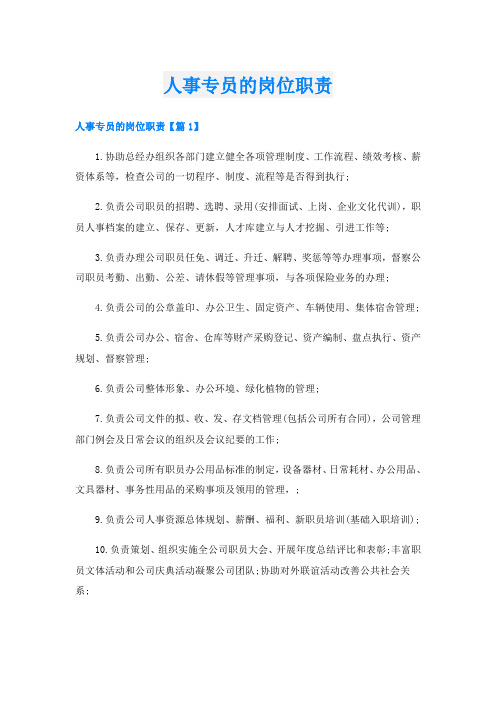 人事专员的岗位职责

人事专员的岗位职责【篇1】

1.协助总经办组织各部门建立健全各项管理制度、工作流程、绩效考核、薪资体系等，检查公司的一切程序、制度、流程等是否得到执行；

2.负责公司职员的招聘、选聘、录用(安排面试、上岗、企业文化代训)，职员人事档案的建立、保存、更新，人才库建立与人才挖掘、引进工作等；

3.负责办理公司职员任免、调迁、升迁、解聘、奖惩等等办理事项，督察公司职员考勤、出勤、公差、请休假等管理事项，与各项保险业务的办理；

4.负责公司的公章盖印、办公卫生、固定资产、车辆使用、集体宿舍管理；

5.负责公司办公、宿舍、仓库等财产采购登记、资产编制、盘点执行、资产规划、督察管理；

6.负责公司整体形象、办公环境、绿化植物的管理；

7.负责公司文件的拟、收、发、存文档管理(包括公司所有合同)，公司管理部门例会及日常会议的组织及会议纪要的工作；

8.负责公司所有职员办公用品标准的制定，设备器材、日常耗材、办公用品、文具器材、事务性用品的采购事项及领用的管理，；

9.负责公司人事资源总体规划、薪酬、福利、新职员培训(基础入职培训)；

10.负责策划、组织实施全公司职员大会、开展年度总结评比和表彰;丰富职员文体活动和公司庆典活动凝聚公司团队;协助对外联谊活动改善公共社会关系；